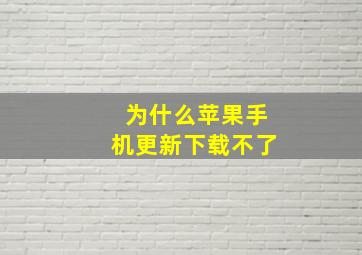 为什么苹果手机更新下载不了